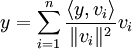 $y = \sum_{i=1}^{n} \frac{\langle y, v_i \rangle}{\|v_i\|^2} v_i$